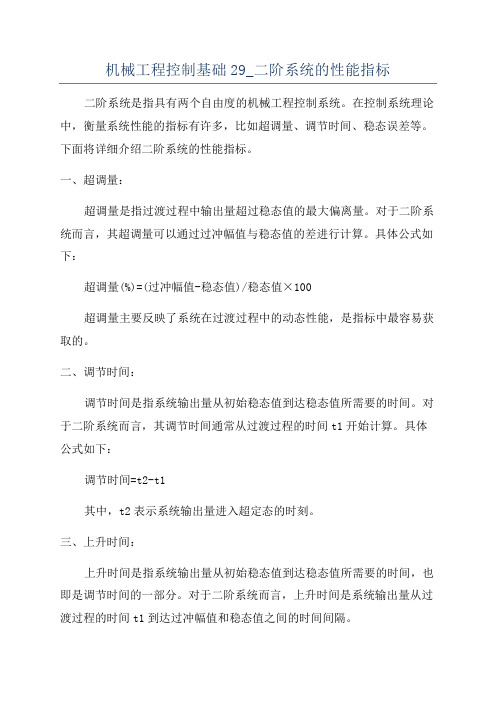 机械工程控制基础 29_二阶系统的性能指标

二阶系统是指具有两个自由度的机械工程控制系统。在控制系统理论中，衡量系统性能的指标有许多，比如超调量、调节时间、稳态误差等。下面将详细介绍二阶系统的性能指标。

一、超调量：

超调量是指过渡过程中输出量超过稳态值的最大偏离量。对于二阶系统而言，其超调量可以通过过冲幅值与稳态值的差进行计算。具体公式如下：

超调量(%)=(过冲幅值-稳态值)/稳态值×100

超调量主要反映了系统在过渡过程中的动态性能，是指标中最容易获取的。

二、调节时间：

调节时间是指系统输出量从初始稳态值到达稳态值所需要的时间。对于二阶系统而言，其调节时间通常从过渡过程的时间 t1 开始计算。具体公式如下：

调节时间=t2-t1

其中，t2 表示系统输出量进入超定态的时刻。

三、上升时间：

上升时间是指系统输出量从初始稳态值到达稳态值所需要的时间，也即是调节时间的一部分。对于二阶系统而言，上升时间是系统输出量从过渡过程的时间 t1 到达过冲幅值和稳态值之间的时间间隔。